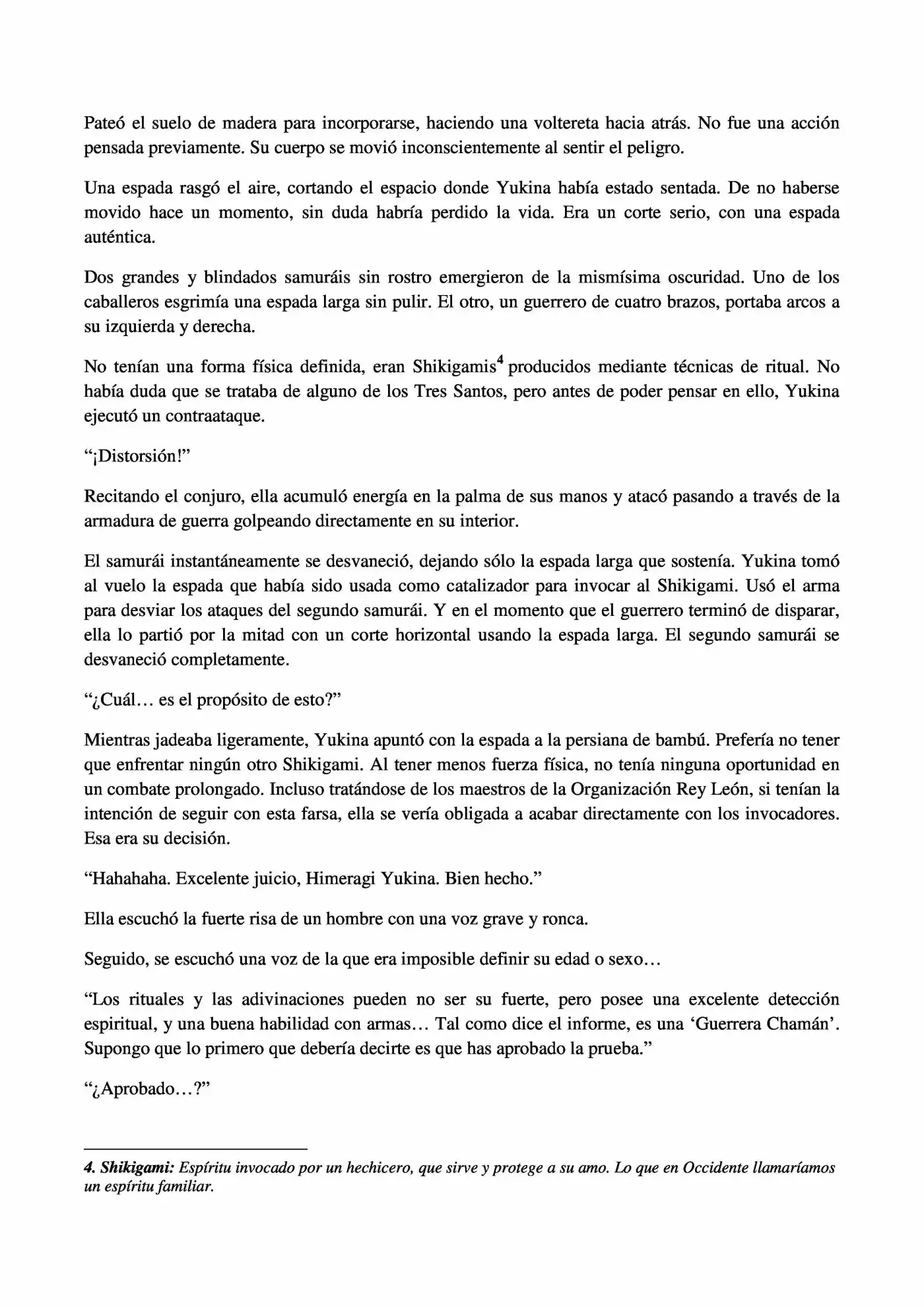 Pateó el suelo de madera para incorporarse, haciendo una voltereta hacia atrás. No fue una acción pensada previamente. Su cuerpo se movió inconscientemente al sentir el peligro.

Una espada rasgó el aire, cortando el espacio donde Yukina había estado sentada. De no haberse movido hace un momento, sin duda habría perdido la vida. Era un corte serio, con una espada auténtica.

Dos grandes y blindados samuráis sin rostro emergieron de la mismísima oscuridad. Uno de los caballeros esgrimía una espada larga sin pulir. El otro, un guerrero de cuatro brazos, portaba arcos a su izquierda y derecha.

No tenían una forma física definida, eran Shikigamis$^{4}$ producidos mediante técnicas de ritual. No había duda que se trataba de alguno de los Tres Santos, pero antes de poder pensar en ello, Yukina ejecutó un contraataque.

"¡Distorsión!"

Recitando el conjuro, ella acumuló energía en la palma de sus manos y atacó pasando a través de la armadura de guerra golpeando directamente en su interior.

El samurái instantáneamente se desvaneció, dejando sólo la espada larga que sostenía. Yukina tomó al vuelo la espada que había sido usada como catalizador para invocar al Shikigami. Usó el arma para desviar los ataques del segundo samurái. Y en el momento que el guerrero terminó de disparar, ella lo partió por la mitad con un corte horizontal usando la espada larga. El segundo samurái se desvaneció completamente.

"¿Cuál… es el propósito de esto?"

Mientras jadeaba ligeramente, Yukina apuntó con la espada a la persiana de bambú. Prefería no tener que enfrentar ningún otro Shikigami. Al tener menos fuerza física, no tenía ninguna oportunidad en un combate prolongado. Incluso tratándose de los maestros de la Organización Rey León, si tenían la intención de seguir con esta farsa, ella se vería obligada a acabar directamente con los invocadores. Esa era su decisión.

"Hahahaha. Excelente juicio, Himeragi Yukina. Bien hecho."

Ella escuchó la fuerte risa de un hombre con una voz grave y ronca.

Seguido, se escuchó una voz de la que era imposible definir su edad o sexo…

"Los rituales y las adivinaciones pueden no ser su fuerte, pero posee una excelente detección espiritual, y una buena habilidad con armas… Tal como dice el informe, es una 'Guerrera Chamán'. Supongo que lo primero que debería decirte es que has aprobado la prueba."

"¿Aprobado…?"

4. Shikigami: Espíritu invocado por un hechicero, que sirve y protege a su amo. Lo que en Occidente llamaríamos un espíritu familiar.